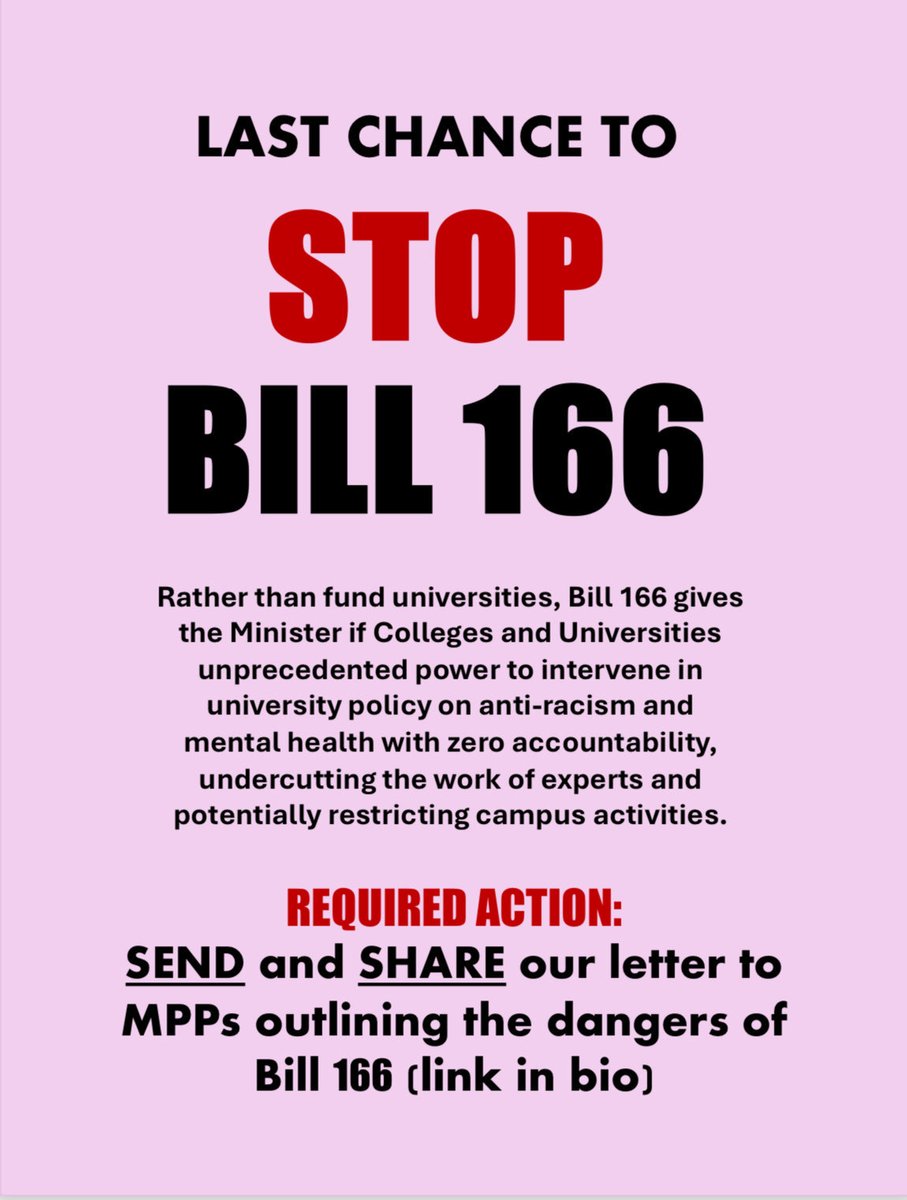 LAST CHANCE TO

STOP

BILL 166

Rather than fund universities, Bill 166 gives the Minister if Colleges and Universities unprecedented power to intervene in university policy on anti-racism and mental health with zero accountability, undercutting the work of experts and potentially restricting campus activities.

REQUIRED ACTION:
SEND and SHARE our letter to MPPs outlining the dangers of Bill 166 (link in bio)